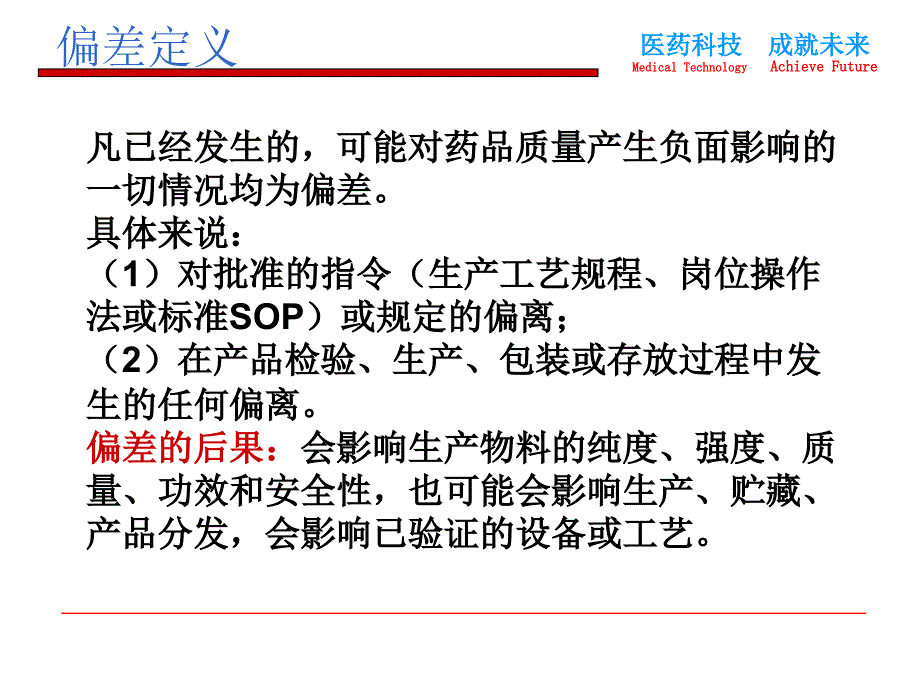 偏差定义

医药科技 成就未来
Medical Technology Achieve Future

凡已经发生的，可能对药品质量产生负面影响的一切情况均为偏差。
具体来说：
（1）对批准的指令（生产工艺规程、岗位操作法或标准SOP）或规定的偏离；
（2）在产品检验、生产、包装或存放过程中发生的任何偏离。
偏差的后果：会影响生产物料的纯度、强度、质量、功效和安全性，也可能会影响生产、贮藏、产品分发，会影响已验证的设备或工艺。